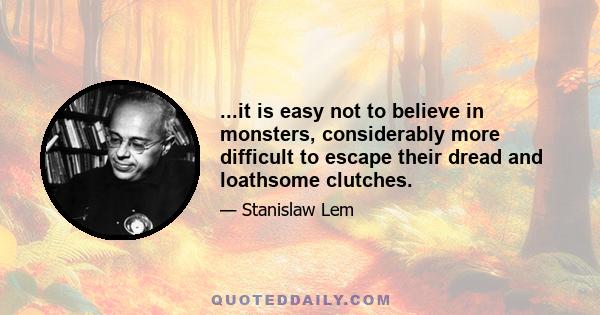 ...it is easy not to believe in monsters, considerably more difficult to escape their dread and loathsome clutches.

— Stanislaw Lem

QUOTEDDAILY.COM